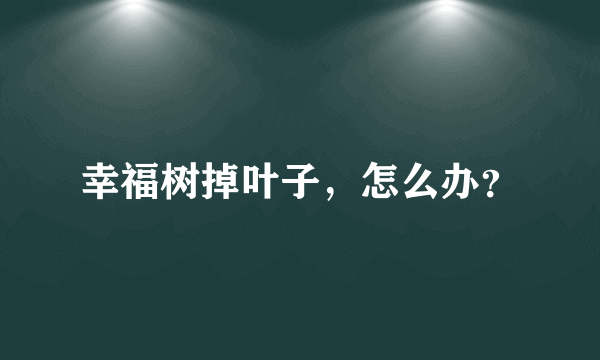 幸福树掉叶子，怎么办？